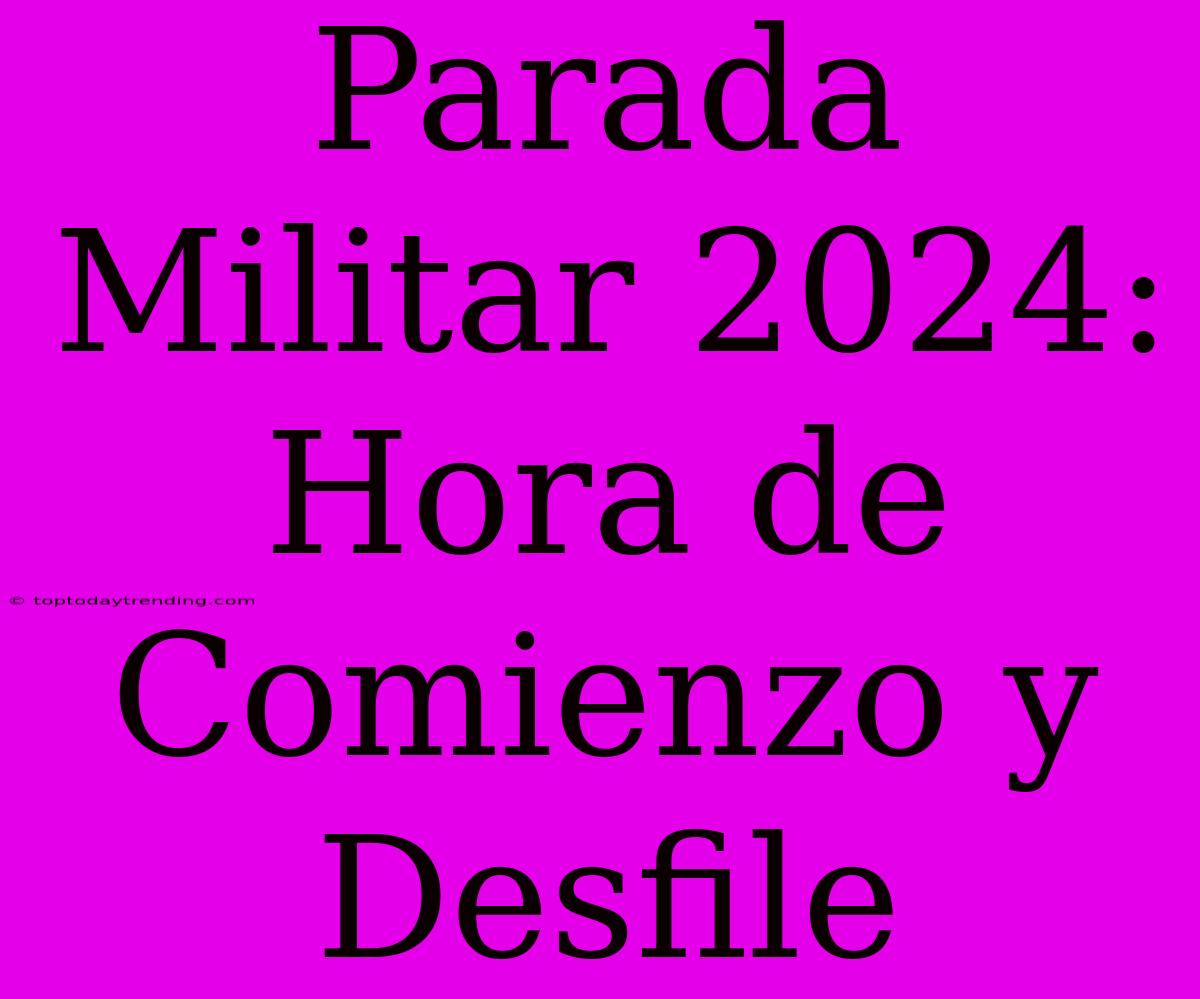 Parada Militar 2024: Hora de Comienzo y Desfile

© toptodaytrending.com